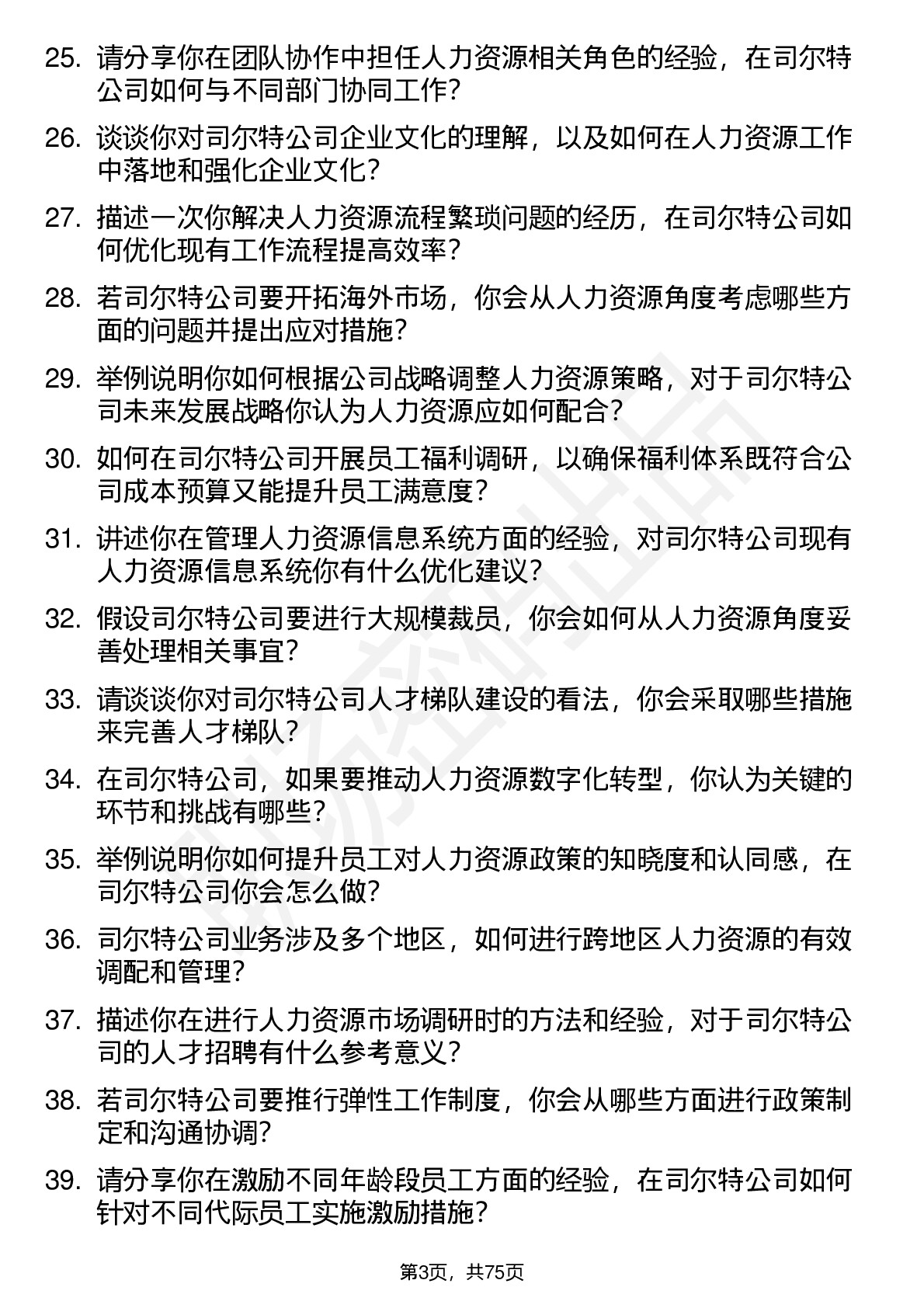 25. 请分享你在团队协作中担任人力资源相关角色的经验，在司尔特公司如何与不同部门协同工作？

26. 谈谈你对司尔特公司企业文化的理解，以及如何在人力资源工作中落地和强化企业文化？

27. 描述一次你解决人力资源流程繁琐问题的经历，在司尔特公司如何优化现有工作流程提高效率？

28. 若司尔特公司要开拓海外市场，你会从人力资源角度考虑哪些方面的问题并提出应对措施？

29. 举例说明你如何根据公司战略调整人力资源策略，对于司尔特公司未来发展战略你认为人力资源应如何配合？

30. 如何在司尔特公司开展员工福利调研，以确保福利体系既符合公司成本预算又能提升员工满意度？

31. 讲述你在管理人力资源信息系统方面的经验，对司尔特公司现有人力资源信息系统你有什么优化建议？

32. 假设司尔特公司要进行大规模裁员，你会如何从人力资源角度妥善处理相关事宜？

33. 请谈谈你对司尔特公司人才梯队建设的看法，你会采取哪些措施来完善人才梯队？

34. 在司尔特公司，如果要推动人力资源数字化转型，你认为关键的环节和挑战有哪些？

35. 举例说明你如何提升员工对人力资源政策的知晓度和认同感，在司尔特公司你会怎么做？

36. 司尔特公司业务涉及多个地区，如何进行跨地区人力资源的有效调配和管理？

37. 描述你在进行人力资源市场调研时的方法和经验，对于司尔特公司的人才招聘有什么参考意义？

38. 若司尔特公司要推行弹性工作制度，你会从哪些方面进行政策制定和沟通协调？

39. 请分享你在激励不同年龄段员工方面的经验，在司尔特公司如何针对不同代际员工实施激励措施？

第3页，共75页